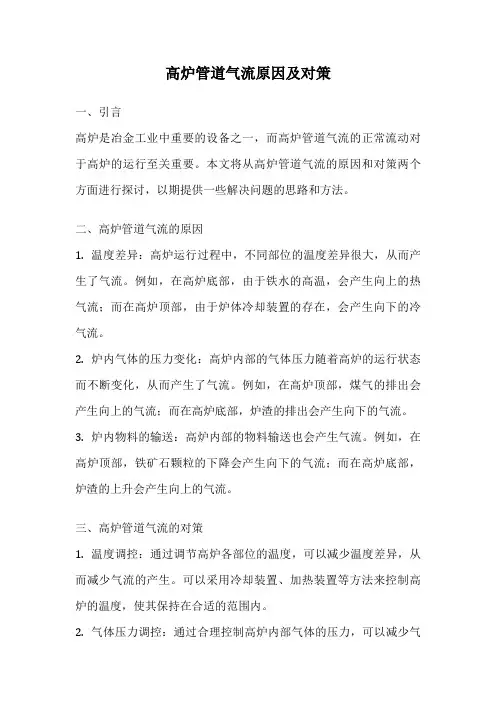 高炉管道气流原因及对策

一、引言

高炉是冶金工业中重要的设备之一，而高炉管道气流的正常流动对于高炉的运行至关重要。本文将从高炉管道气流的原因和对策两个方面进行探讨，以期提供一些解决问题的思路和方法。

二、高炉管道气流的原因

1. 温度差异：高炉运行过程中，不同部位的温度差异很大，从而产生了气流。例如，在高炉底部，由于铁水的高温，会产生向上的热气流；而在高炉顶部，由于炉体冷却装置的存在，会产生向下的冷气流。

2. 炉内气体的压力变化：高炉内部的气体压力随着高炉的运行状态而不断变化，从而产生了气流。例如，在高炉顶部，煤气的排出会产生向上的气流；而在高炉底部，炉渣的排出会产生向下的气流。

3. 炉内物料的输送：高炉内部的物料输送也会产生气流。例如，在高炉顶部，铁矿石颗粒的下降会产生向下的气流；而在高炉底部，炉渣的上升会产生向上的气流。

三、高炉管道气流的对策

1. 温度调控：通过调节高炉各部位的温度，可以减少温度差异，从而减少气流的产生。可以采用冷却装置、加热装置等方法来控制高炉的温度，使其保持在合适的范围内。

2. 气体压力调控：通过合理控制高炉内部气体的压力，可以减少气